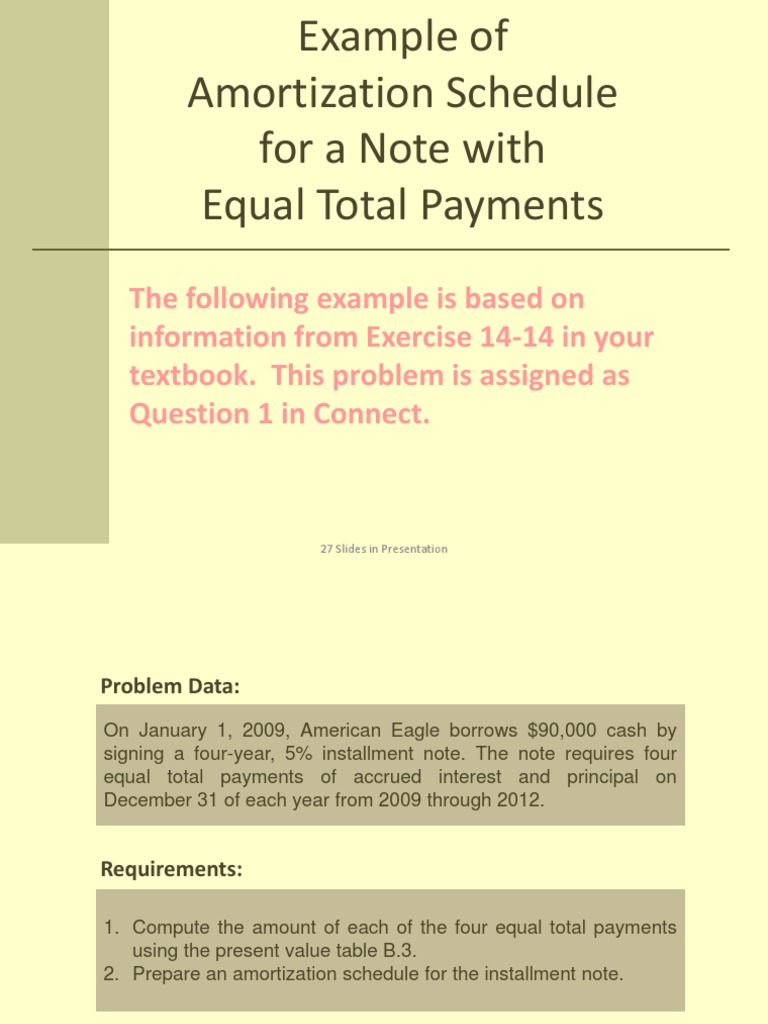 Example of Amortization Schedule for a Note with Equal Total Payments

The following example is based on information from Exercise 14-14 in your textbook. This problem is assigned as Question 1 in Connect.

27 Slides in Presentation

Problem Data:

On January 1, 2009, American Eagle borrows $90,000 cash by signing a four-year, 5% installment note. The note requires four equal total payments of accrued interest and principal on December 31 of each year from 2009 through 2012.

Requirements:

1. Compute the amount of each of the four equal total payments using the present value table B.3.
2. Prepare an amortization schedule for the installment note.